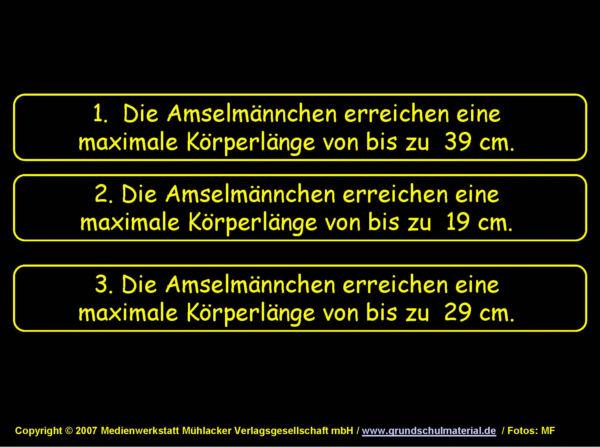 1. Die Amselmännchen erreichen eine maximale Körperlänge von bis zu 39 cm.

2. Die Amselmännchen erreichen eine maximale Körperlänge von bis zu 19 cm.

3. Die Amselmännchen erreichen eine maximale Körperlänge von bis zu 29 cm.

Copyright © 2007 Medienwerkstatt Mühlacker Verlagsgesellschaft mbH / www.grundschulmaterial.de / Fotos: MF